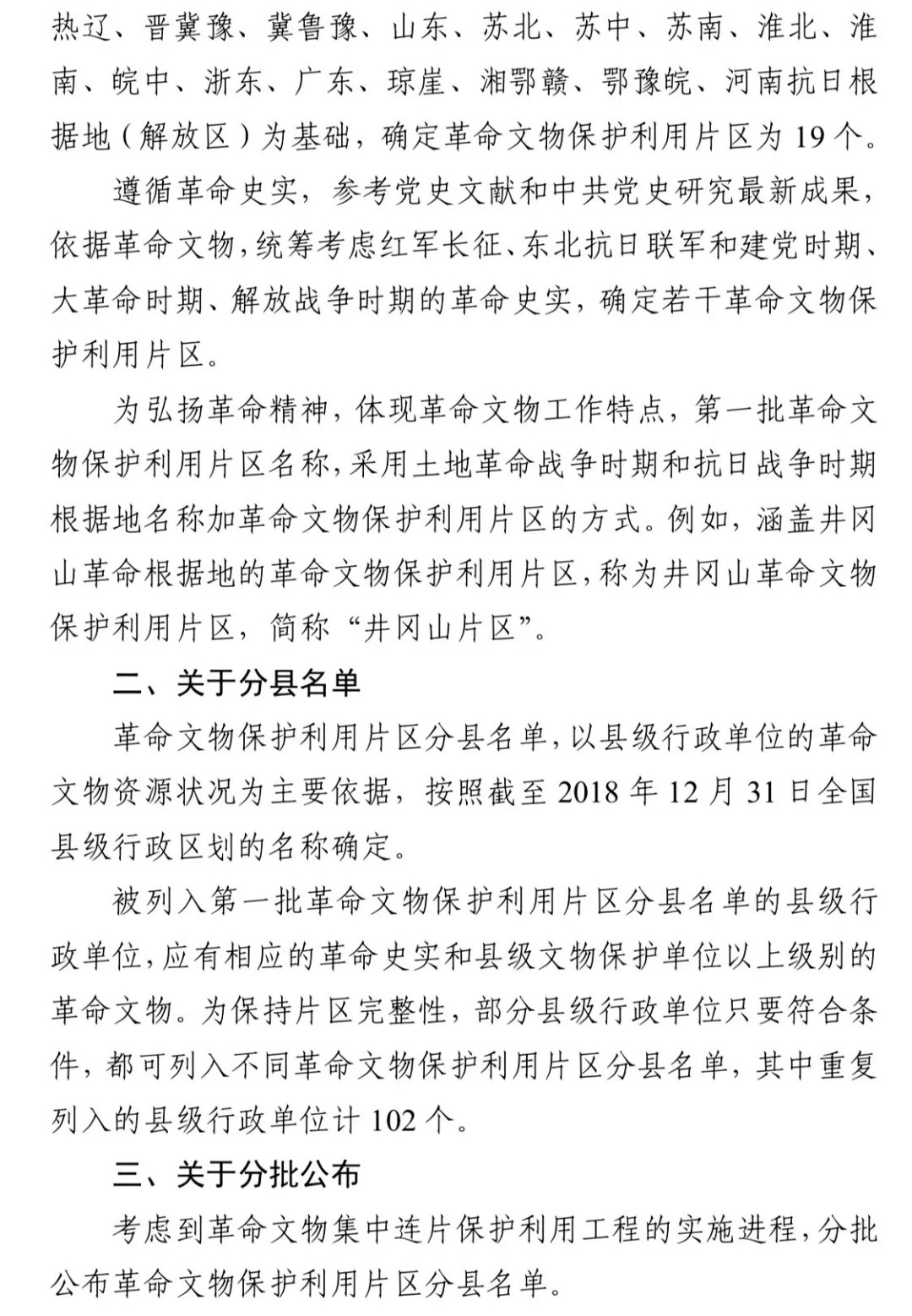 热辽、晋冀豫、冀鲁豫、山东、苏北、苏中、苏南、淮北、淮南、皖中、浙东、广东、琼崖、湘鄂赣、鄂豫皖、河南抗日根据地（解放区）为基础，确定革命文物保护利用片区为19个。

遵循革命史实，参考党史文献和中共党史研究最新成果，依据革命文物，统筹考虑红军长征、东北抗日联军和建党时期、大革命时期、解放战争时期的革命史实，确定若干革命文物保护利用片区。

为弘扬革命精神，体现革命文物工作特点，第一批革命文物保护利用片区名称，采用土地革命战争时期和抗日战争时期根据地名称加革命文物保护利用片区的方式。例如，涵盖井冈山革命根据地的革命文物保护利用片区，称为井冈山革命文物保护利用片区，简称“井冈山片区”。

二、关于分县名单

革命文物保护利用片区分县名单，以县级行政单位的革命文物资源状况为主要依据，按照截至2018年12月31日全国县级行政区划的名称确定。

被列入第一批革命文物保护利用片区分县名单的县级行政单位，应有相应的革命史实和县级文物保护单位以上级别的革命文物。为保持片区完整性，部分县级行政单位只要符合条件，都可列入不同革命文物保护利用片区分县名单，其中重复列入的县级行政单位计102个。

三、关于分批公布

考虑到革命文物集中连片保护利用工程的实施进程，分批公布革命文物保护利用片区分县名单。